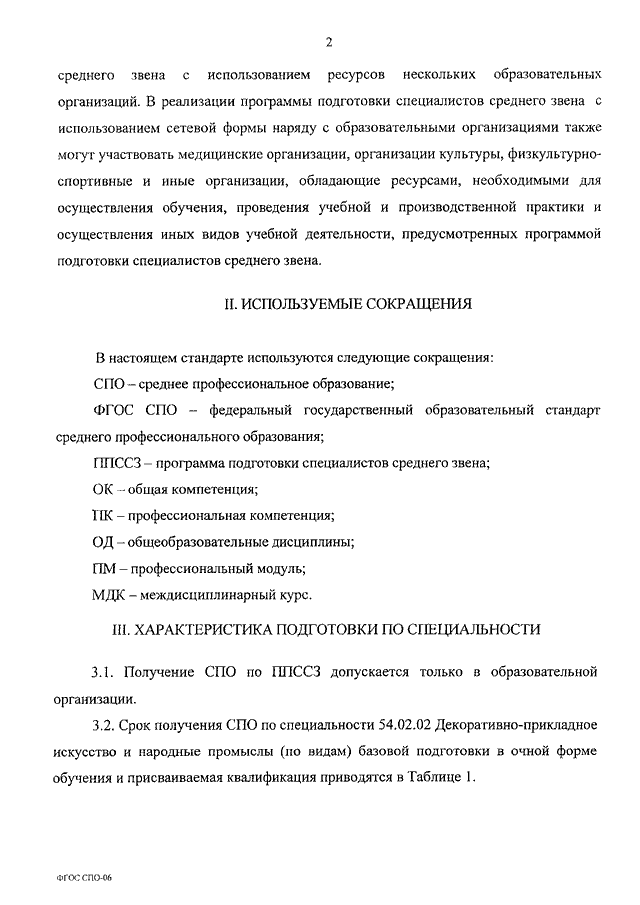 2

среднего звена с использованием ресурсов нескольких образовательных организаций. В реализации программы подготовки специалистов среднего звена с использованием сетевой формы наряду с образовательными организациями также могут участвовать медицинские организации, организации культуры, физкультурно-спортивные и иные организации, обладающие ресурсами, необходимыми для осуществления обучения, проведения учебной и производственной практики и осуществления иных видов учебной деятельности, предусмотренных программой подготовки специалистов среднего звена.

II. ИСПОЛЬЗУЕМЫЕ СОКРАЩЕНИЯ

В настоящем стандарте используются следующие сокращения:

СПО – среднее профессиональное образование;

ФГОС СПО – федеральный государственный образовательный стандарт среднего профессионального образования;

ППССЗ – программа подготовки специалистов среднего звена;

ОК – общая компетенция;

ПК – профессиональная компетенция;

ОД – общеобразовательные дисциплины;

ПМ – профессиональный модуль;

МДК – междисциплинарный курс.

III. ХАРАКТЕРИСТИКА ПОДГОТОВКИ ПО СПЕЦИАЛЬНОСТИ

3.1. Получение СПО по ППССЗ допускается только в образовательной организации.

3.2. Срок получения СПО по специальности 54.02.02 Декоративно-прикладное искусство и народные промыслы (по видам) базовой подготовки в очной форме обучения и присваиваемая квалификация приводятся в Таблице 1.

ФГОС СПО-06